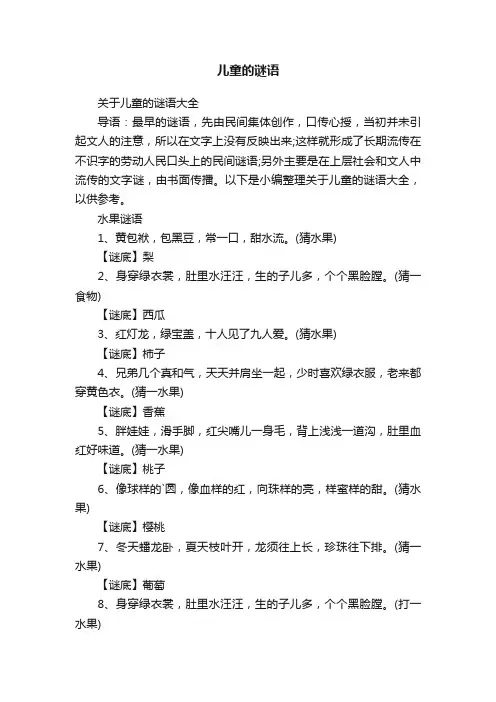 儿童的谜语

关于儿童的谜语大全

导语：最早的谜语，先由民间集体创作，口传心授，当初并未引起文人的注意，所以在文字上没有反映出来;这样就形成了长期流传在不识字的劳动人民口头上的民间谜语;另外主要是在上层社会和文人中流传的文字谜，由书面传播。以下是小编整理关于儿童的谜语大全，以供参考。

水果谜语

1、黄包袱，包黑豆，常一口，甜水流。(猜水果)

【谜底】梨

2、身穿绿衣裳，肚里水汪汪，生的子儿多，个个黑脸膛。(猜一食物)

【谜底】西瓜

3、红灯龙，绿宝盖，十人见了九人爱。(猜水果)

【谜底】柿子

4、兄弟几个真和气，天天并肩坐一起，少时喜欢绿衣服，老来都穿黄色衣。(猜一水果)

【谜底】香蕉

5、胖娃娃，滑手脚，红尖嘴儿一身毛，背上浅浅一道沟，肚里血红好味道。(猜一水果)

【谜底】桃子

6、像球样的`圆，像血样的红，向珠样的亮，样蜜样的甜。(猜水果)

【谜底】樱桃

7、冬天蟠龙卧，夏天枝叶开，龙须往上长，珍珠往下排。(猜一水果)

【谜底】葡萄

8、身穿绿衣裳，肚里水汪汪，生的子儿多，个个黑脸膛。(打一水果)